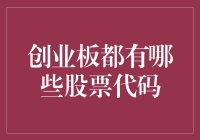 创业板都有哪些股票代码